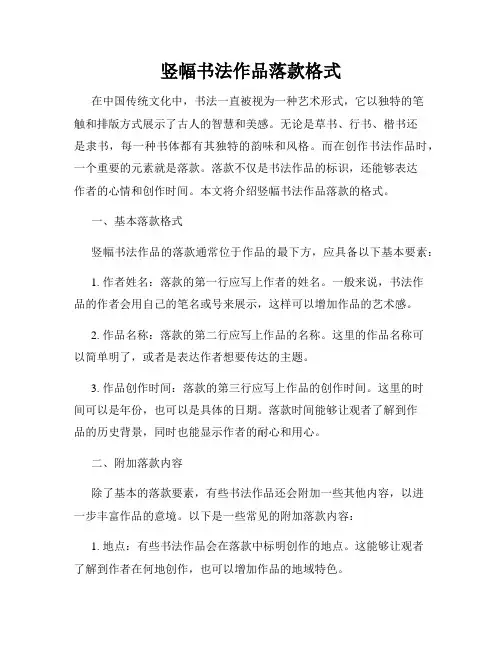 竖幅书法作品落款格式

在中国传统文化中，书法一直被视为一种艺术形式，它以独特的笔触和排版方式展示了古人的智慧和美感。无论是草书、行书、楷书还是隶书，每一种书体都有其独特的韵味和风格。而在创作书法作品时，一个重要的元素就是落款。落款不仅是书法作品的标识，还能够表达作者的心情和创作时间。本文将介绍竖幅书法作品落款的格式。

一、基本落款格式

竖幅书法作品的落款通常位于作品的最下方，应具备以下基本要素：

1. 作者姓名：落款的第一行应写上作者的姓名。一般来说，书法作品的作者会用自己的笔名或号来展示，这样可以增加作品的艺术感。

2. 作品名称：落款的第二行应写上作品的名称。这里的作品名称可以简单明了，或者是表达作者想要传达的主题。

3. 作品创作时间：落款的第三行应写上作品的创作时间。这里的时间可以是年份，也可以是具体的日期。落款时间能够让观者了解到作品的历史背景，同时也能显示作者的耐心和用心。

二、附加落款内容

除了基本的落款要素，有些书法作品还会附加一些其他内容，以进一步丰富作品的意境。以下是一些常见的附加落款内容：

1. 地点：有些书法作品会在落款中标明创作的地点。这能够让观者了解到作者在何地创作，也可以增加作品的地域特色。